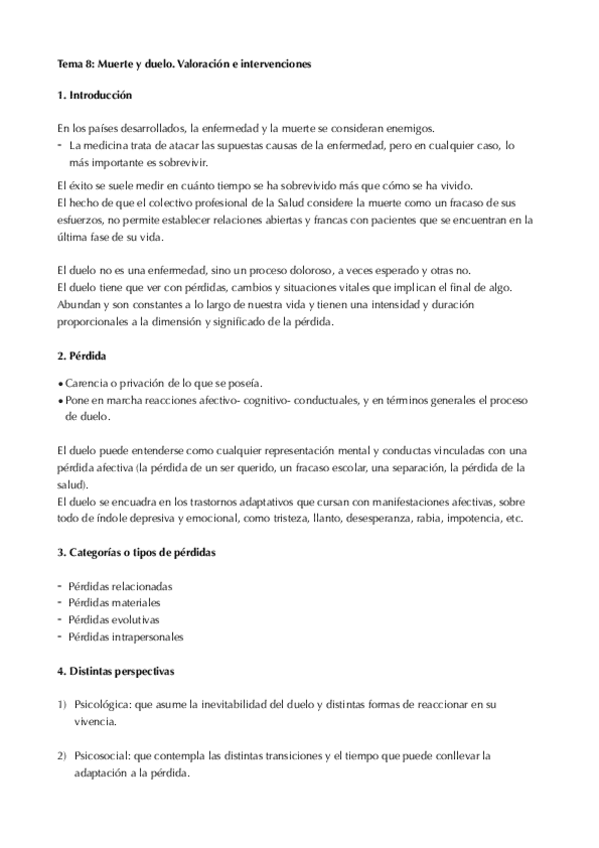 Tema 8: Muerte y duelo. Valoración e intervenciones

1. Introducción

En los países desarrollados, la enfermedad y la muerte se consideran enemigos.
- La medicina trata de atacar las supuestas causas de la enfermedad, pero en cualquier caso, lo más importante es sobrevivir.

El éxito se suele medir en cuánto tiempo se ha sobrevivido más que cómo se ha vivido.
El hecho de que el colectivo profesional de la Salud considere la muerte como un fracaso de sus esfuerzos, no permite establecer relaciones abiertas y francas con pacientes que se encuentran en la última fase de su vida.

El duelo no es una enfermedad, sino un proceso doloroso, a veces esperado y otras no.
El duelo tiene que ver con pérdidas, cambios y situaciones vitales que implican el final de algo.
Abundan y son constantes a lo largo de nuestra vida y tienen una intensidad y duración proporcionales a la dimensión y significado de la pérdida.

2. Pérdida

• Carencia o privación de lo que se poseía.
• Pone en marcha reacciones afectivo- cognitivo- conductuales, y en términos generales el proceso de duelo.

El duelo puede entenderse como cualquier representación mental y conductas vinculadas con una pérdida afectiva (la pérdida de un ser querido, un fracaso escolar, una separación, la pérdida de la salud).
El duelo se encuadra en los trastornos adaptativos que cursan con manifestaciones afectivas, sobre todo de índole depresiva y emocional, como tristeza, llanto, desesperanza, rabia, impotencia, etc.

3. Categorías o tipos de pérdidas

- Pérdidas relacionadas
- Pérdidas materiales
- Pérdidas evolutivas
- Pérdidas intrapersonales

4. Distintas perspectivas

1) Psicológica: que asume la inevitabilidad del duelo y distintas formas de reaccionar en su vivencia.

2) Psicosocial: que contempla las distintas transiciones y el tiempo que puede conllevar la adaptación a la pérdida.